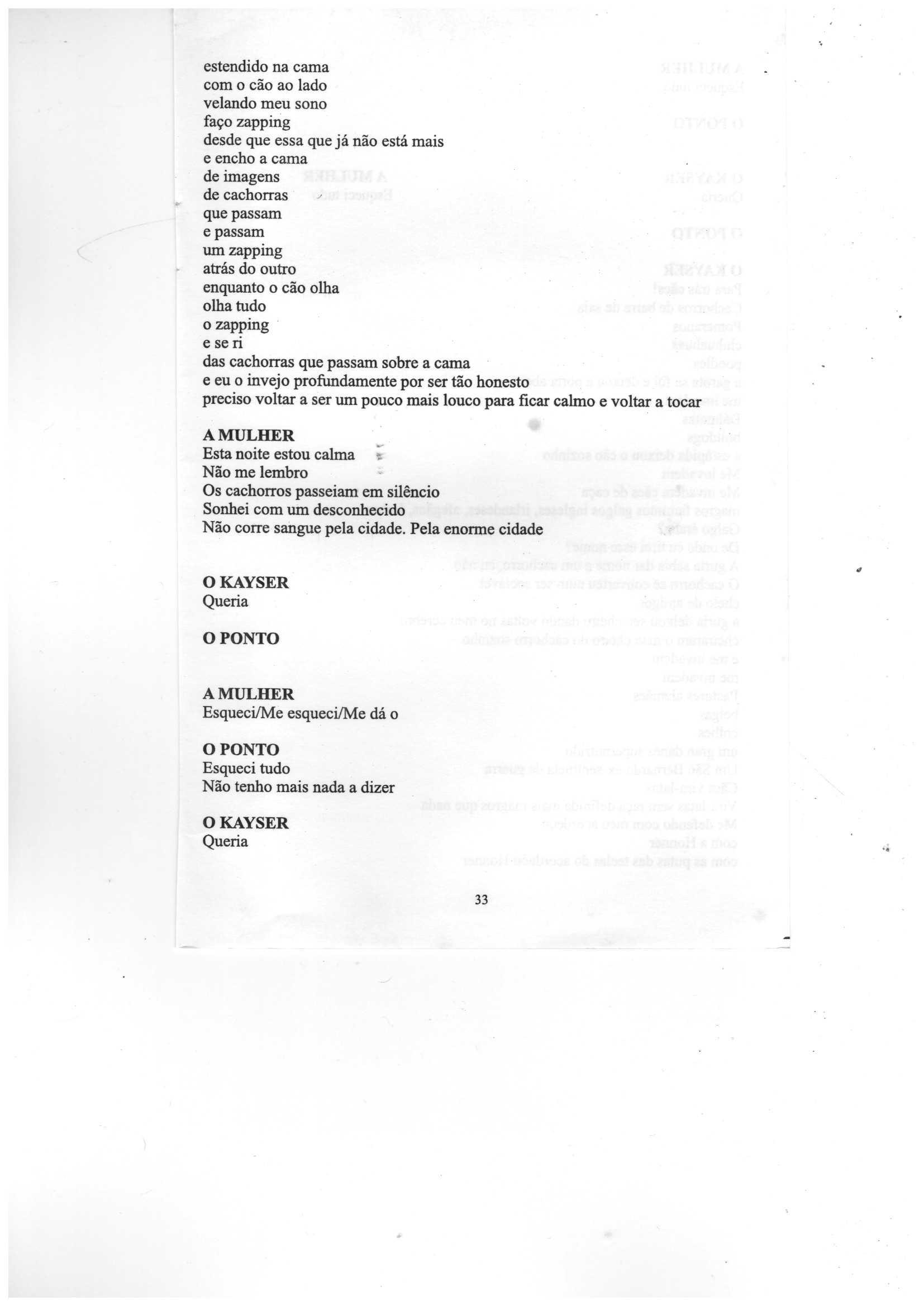 estendido na cama
com o cão ao lado
velando meu sono
faço zapping
desde que essa que já não está mais
e encho a cama
de imagens
de cachorras
que passam
e passam
um zapping
atrás do outro
enquanto o cão olha
olha tudo
o zapping
e se ri
das cachorras que passam sobre a cama
e eu o invejo profundamente por ser tão honesto
preciso voltar a ser um pouco mais louco para ficar calmo e voltar a tocar

A MULHER
Esta noite estou calma
Não me lembro
Os cachorros passeiam em silêncio
Sonhei com um desconhecido
Não corre sangue pela cidade. Pela enorme cidade

O KAYSER
Queria

O PONTO

A MULHER
Esqueci/Me esqueci/Me dá o

O PONTO
Esqueci tudo
Não tenho mais nada a dizer

O KAYSER
Queria

33